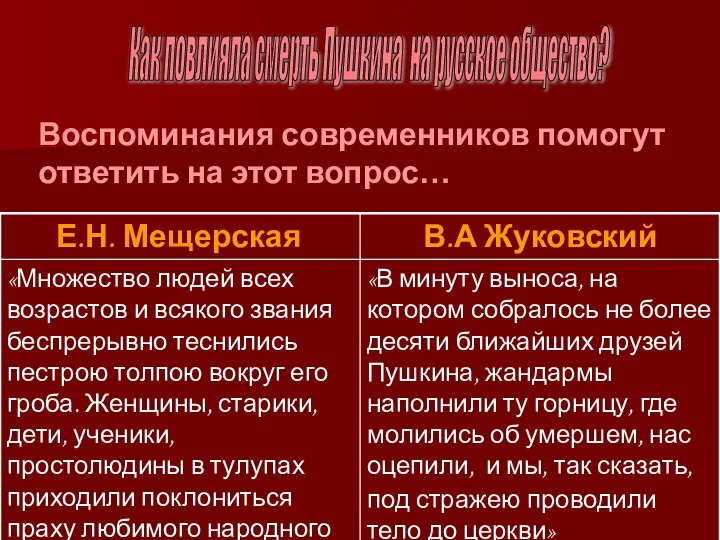 Как повлияла смерть Пушкина на русское общество?

Воспоминания современников помогут ответить на этот вопрос…

| Е.Н. Мещерская | В.А Жуковский |
|---|---|
| «Множество людей всех возрастов и всякого звания беспрерывно теснились пестрою толпою вокруг его гроба. Женщины, старики, дети, ученики, простолюдины в тулупах приходили поклониться праху любимого народного | «В минуту выноса, на котором собралось не более десяти ближайших друзей Пушкина, жандармы наполнили ту горницу, где молились об умершем, нас оцепили, и мы, так сказать, под стражею проводили тело до церкви» |